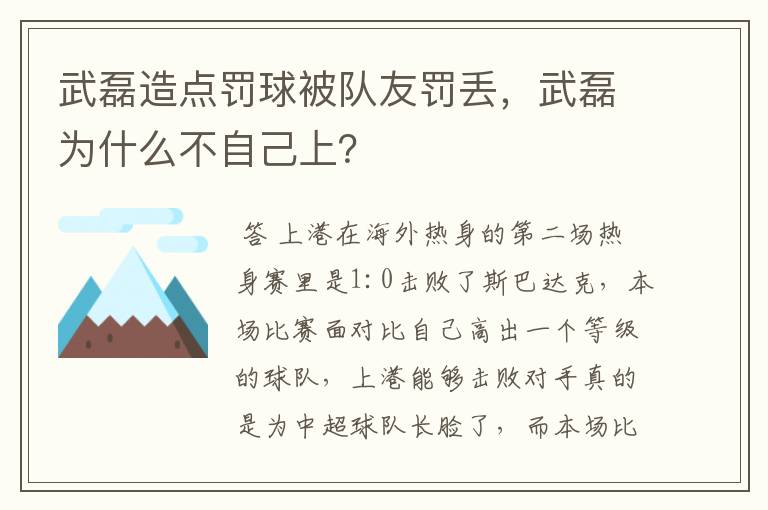 武磊造点罚球被队友罚丢，武磊为什么不自己上？

答 上港在海外热身的第二场热身赛里是1：0击败了斯巴达克，本场比赛面对比自己高出一个等级的球队，上港能够击败对手真的是为中超球队长脸了，而本场比